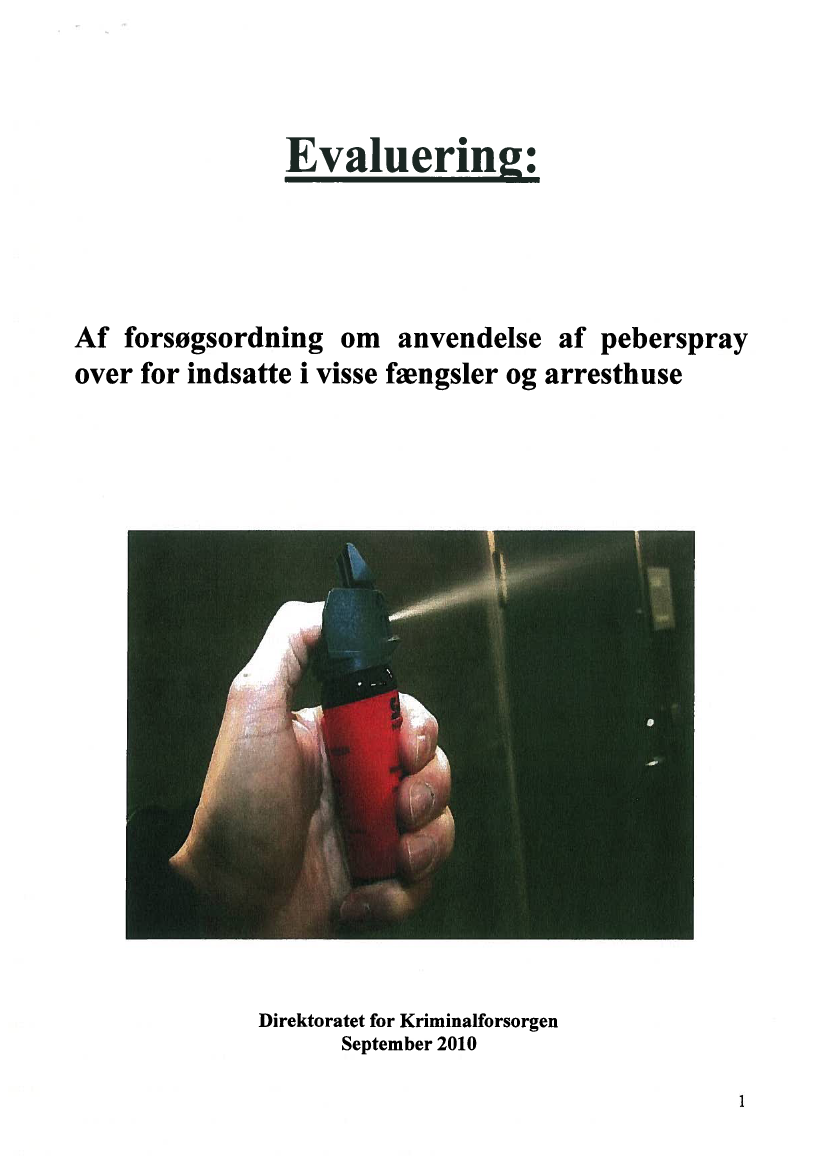 Evaluering:

Af forsøgsordning om anvendelse af peberspray over for indsatte i visse fængsler og arresthuse

Direktoratet for Kriminalforsorgen
September 2010

1